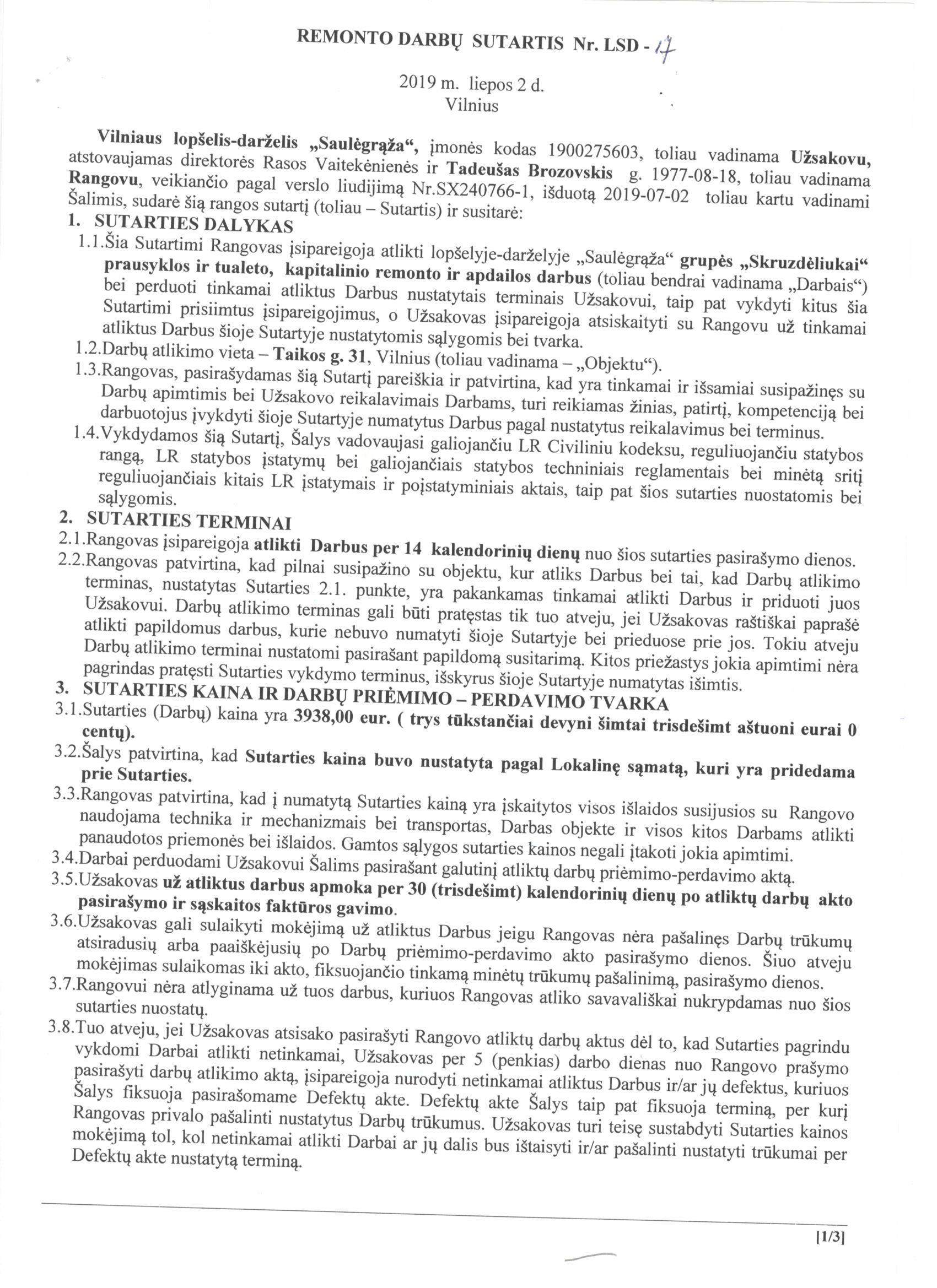 REMONTO DARBŲ SUTARTIS Nr. LSD - 17

2019 m. liepos 2 d.
Vilnius

Vilniaus lopšelis-darželis „Saulėgrąža“, įmonės kodas 1900275603, toliau vadinama Užsakovu, atstovaujamas direktorės Rasos Vaitekėnienės ir Tadeušas Brozovskis g. 1977-08-18, toliau vadinama Rangovu, veikiančio pagal verslo liudijimą Nr.SX240766-1, išduotą 2019-07-02 toliau kartu vadinami Šalimis, sudarė šią rangos sutartį (toliau – Sutartis) ir susitarė:

1. SUTARTIES DALYKAS

1.1.Šia Sutartimi Rangovas įsipareigoja atlikti lopšelyje-darželyje „Saulėgrąža“ grupės „Skruzdėliukai“ prausyklos ir tualeto, kapitalinio remonto ir apdailos darbus (toliau bendrai vadinama „Darbais“) bei perduoti tinkamai atliktus Darbus nustatytais terminais Užsakovui, taip pat vykdyti kitus šia Sutartimi prisiimtus įsipareigojimus, o Užsakovas įsipareigoja atsiskaityti su Rangovu už tinkamai atliktus Darbus šioje Sutartyje nustatytomis sąlygomis bei tvarka.

1.2.Darbų atlikimo vieta – Taikos g. 31, Vilnius (toliau vadinama – „Objektu“).

1.3.Rangovas, pasirašydamas šią Sutartį pareiškia ir patvirtina, kad yra tinkamai ir išsamiai susipažinęs su Darbų apimtimis bei Užsakovo reikalavimais Darbams, turi reikiamas žinias, patirtį, kompetenciją bei darbuotojus įvykdyti šioje Sutartyje numatytus Darbus pagal nustatytus reikalavimus bei terminus.

1.4.Vykdydamos šią Sutartį, Šalys vadovaujasi galiojančiu LR Civiliniu kodeksu, reguliuojančiu statybos rangą, LR statybos įstatymų bei galiojančiais statybos techniniais reglamentais bei minėtą sritį reguliuojančiais kitais LR įstatymais ir poįstatyminiais aktais, taip pat šios sutarties nuostatomis bei sąlygomis.

2. SUTARTIES TERMINAI

2.1.Rangovas įsipareigoja atlikti Darbus per 14 kalendorinių dienų nuo šios sutarties pasirašymo dienos.

2.2.Rangovas patvirtina, kad pilnai susipažino su objektu, kur atliks Darbus bei tai, kad Darbų atlikimo terminas, nustatytas Sutarties 2.1. punkte, yra pakankamas tinkamai atlikti Darbus ir priduoti juos Užsakovui. Darbų atlikimo terminas gali būti pratęstas tik tuo atveju, jei Užsakovas raštiškai paprašė atlikti papildomus darbus, kurie nebuvo numatyti šioje Sutartyje bei prieduose prie jos. Tokiu atveju Darbų atlikimo terminai nustatomi pasirašant papildomą susitarimą. Kitos priežastys jokia apimtimi nėra pagrindas pratęsti Sutarties vykdymo terminus, išskyrus šioje Sutartyje numatytas išimtis.

3. SUTARTIES KAINA IR DARBŲ PRIĖMIMO – PERDAVIMO TVARKA

3.1.Sutarties (Darbų) kaina yra 3938,00 eur. ( trys tūkstančiai devyni šimtai trisdešimt aštuoni eurai 0 centų).

3.2.Šalys patvirtina, kad Sutarties kaina buvo nustatyta pagal Lokalinę sąmatą, kuri yra pridedama prie Sutarties.

3.3.Rangovas patvirtina, kad į numatytą Sutarties kainą yra įskaitytos visos išlaidos susijusios su Rangovo naudojama technika ir mechanizmais bei transportas, Darbas objekte ir visos kitos Darbams atlikti panaudotos priemonės bei išlaidos. Gamtos sąlygos sutarties kainos negali įtakoti jokia apimtimi.

3.4.Darbai perduodami Užsakovui Šalims pasirašant galutinį atliktų darbų priėmimo-perdavimo aktą.

3.5.Užsakovas už atliktus darbus apmoka per 30 (trisdešimt) kalendorinių dienų po atliktų darbų akto pasirašymo ir sąskaitos faktūros gavimo.

3.6.Užsakovas gali sulaikyti mokėjimą už atliktus Darbus jeigu Rangovas nėra pašalinęs Darbų trūkumų atsiradusių arba paaiškėjusių po Darbų priėmimo-perdavimo akto pasirašymo dienos. Šiuo atveju mokėjimas sulaikomas iki akto, fiksuojančio tinkamą minėtų trūkumų pašalinimą, pasirašymo dienos.

3.7.Rangovui nėra atlyginama už tuos darbus, kuriuos Rangovas atliko savavališkai nukrypdamas nuo šios sutarties nuostatų.

3.8.Tuo atveju, jei Užsakovas atsisako pasirašyti Rangovo atliktų darbų aktus dėl to, kad Sutarties pagrindu vykdomi Darbai atlikti netinkamai, Užsakovas per 5 (penkias) darbo dienas nuo Rangovo prašymo pasirašyti darbų atlikimo aktą, įsipareigoja nurodyti netinkamai atliktus Darbus ir/ar jų defektus, kuriuos Šalys fiksuoja pasirašomame Defektų akte. Defektų akte Šalys taip pat fiksuoja terminą, per kurį Rangovas privalo pašalinti nustatytus Darbų trūkumus. Užsakovas turi teisę sustabdyti Sutarties kainos mokėjimą tol, kol netinkamai atlikti Darbai ar jų dalis bus ištaisyti ir/ar pašalinti nustatyti trūkumai per Defektų akte nustatytą terminą.

[1/3]